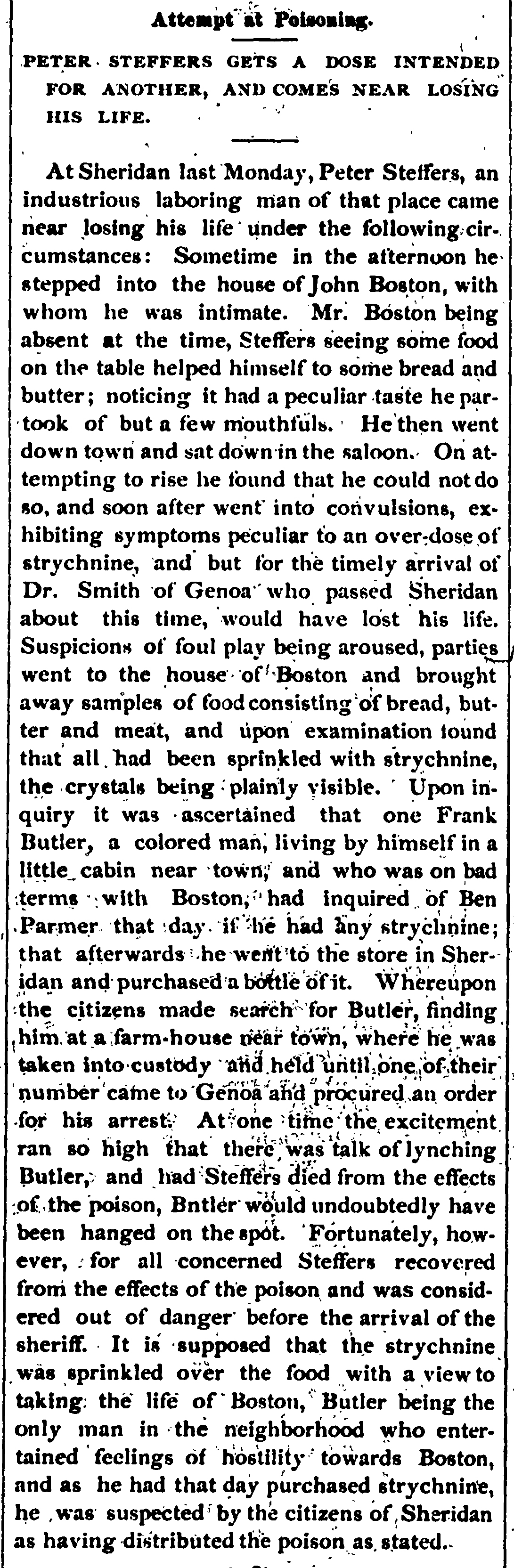 Attempt at Poisoning.

PETER STEFFERS GETS A DOSE INTENDED FOR ANOTHER, AND COMES NEAR LOSING HIS LIFE.

At Sheridan last Monday, Peter Steffers, an industrious laboring man of that place came near losing his life under the following circumstances: Sometime in the afternoon he stepped into the house of John Boston, with whom he was intimate. Mr. Boston being absent at the time, Steffers seeing some food on the table helped himself to some bread and butter; noticing it had a peculiar taste he partook of but a few mouthfuls. He then went down town and sat down in the saloon. On attempting to rise he found that he could not do so, and soon after went into convulsions, exhibiting symptoms peculiar to an over-dose of strychnine, and but for the timely arrival of Dr. Smith of Genoa who passed Sheridan about this time, would have lost his life. Suspicions of foul play being aroused, parties went to the house of Boston and brought away samples of food consisting of bread, butter and meat, and upon examination found that all had been sprinkled with strychnine, the crystals being plainly visible. Upon inquiry it was ascertained that one Frank Butler, a colored man, living by himself in a little cabin near town, and who was on bad terms with Boston, had inquired of Ben Parmer that day if he had any strychnine; that afterwards he went to the store in Sheridan and purchased a bottle of it. Whereupon the citizens made search for Butler, finding him at a farm-house near town, where he was taken into custody and held until one of their number came to Genoa and procured an order for his arrest. At one time the excitement ran so high that there was talk of lynching Butler, and had Steffers died from the effects of the poison, Bntler would undoubtedly have been hanged on the spot. Fortunately, however, for all concerned Steffers recovered from the effects of the poison and was considered out of danger before the arrival of the sheriff. It is supposed that the strychnine was sprinkled over the food with a view to taking the life of Boston, Butler being the only man in the neighborhood who entertained feelings of hostility towards Boston, and as he had that day purchased strychnine, he was suspected by the citizens of Sheridan as having distributed the poison as stated.